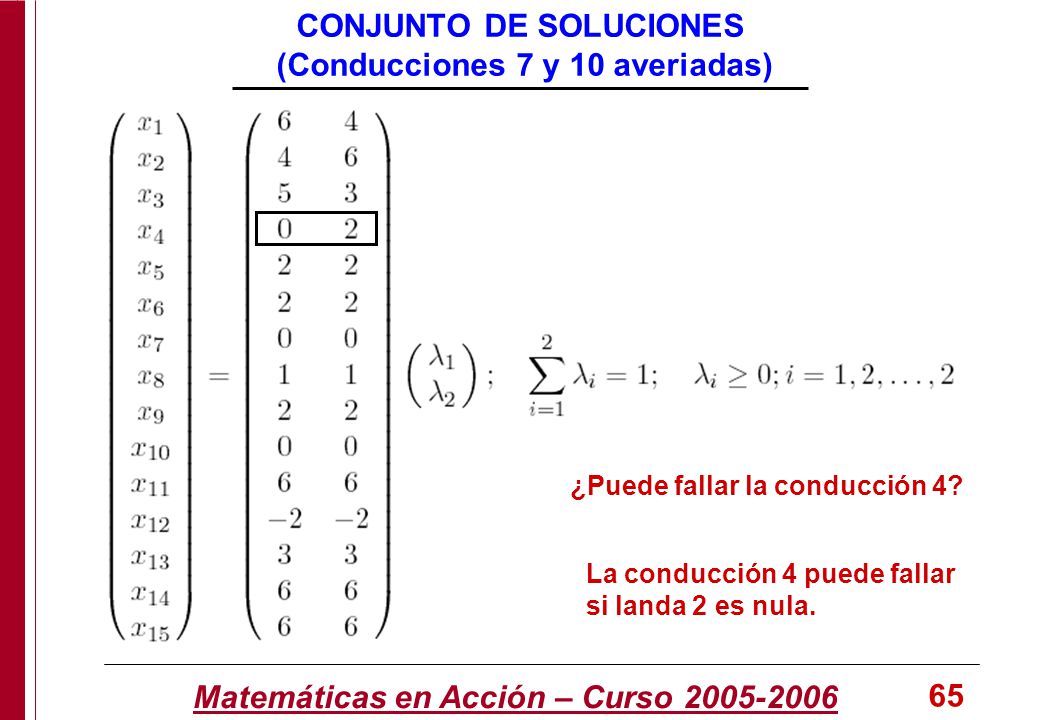 CONJUNTO DE SOLUCIONES
(Conducciones 7 y 10 averiadas)

$\begin{pmatrix} x_1 \\ x_2 \\ x_3 \\ x_4 \\ x_5 \\ x_6 \\ x_7 \\ x_8 \\ x_9 \\ x_{10} \\ x_{11} \\ x_{12} \\ x_{13} \\ x_{14} \\ x_{15} \end{pmatrix} = \begin{pmatrix} 6 & 4 \\ 4 & 6 \\ 5 & 3 \\ 0 & 2 \\ 2 & 2 \\ 2 & 2 \\ 0 & 0 \\ 1 & 1 \\ 2 & 2 \\ 0 & 0 \\ 6 & 6 \\ -2 & -2 \\ 3 & 3 \\ 6 & 6 \\ 6 & 6 \end{pmatrix} \begin{pmatrix} \lambda_1 \\ \lambda_2 \end{pmatrix}; \quad \sum_{i=1}^{2} \lambda_i = 1; \quad \lambda_i \geq 0; i = 1, 2, \ldots, 2$

¿Puede fallar la conducción 4?

La conducción 4 puede fallar si landa 2 es nula.

Matemáticas en Acción – Curso 2005-2006

65